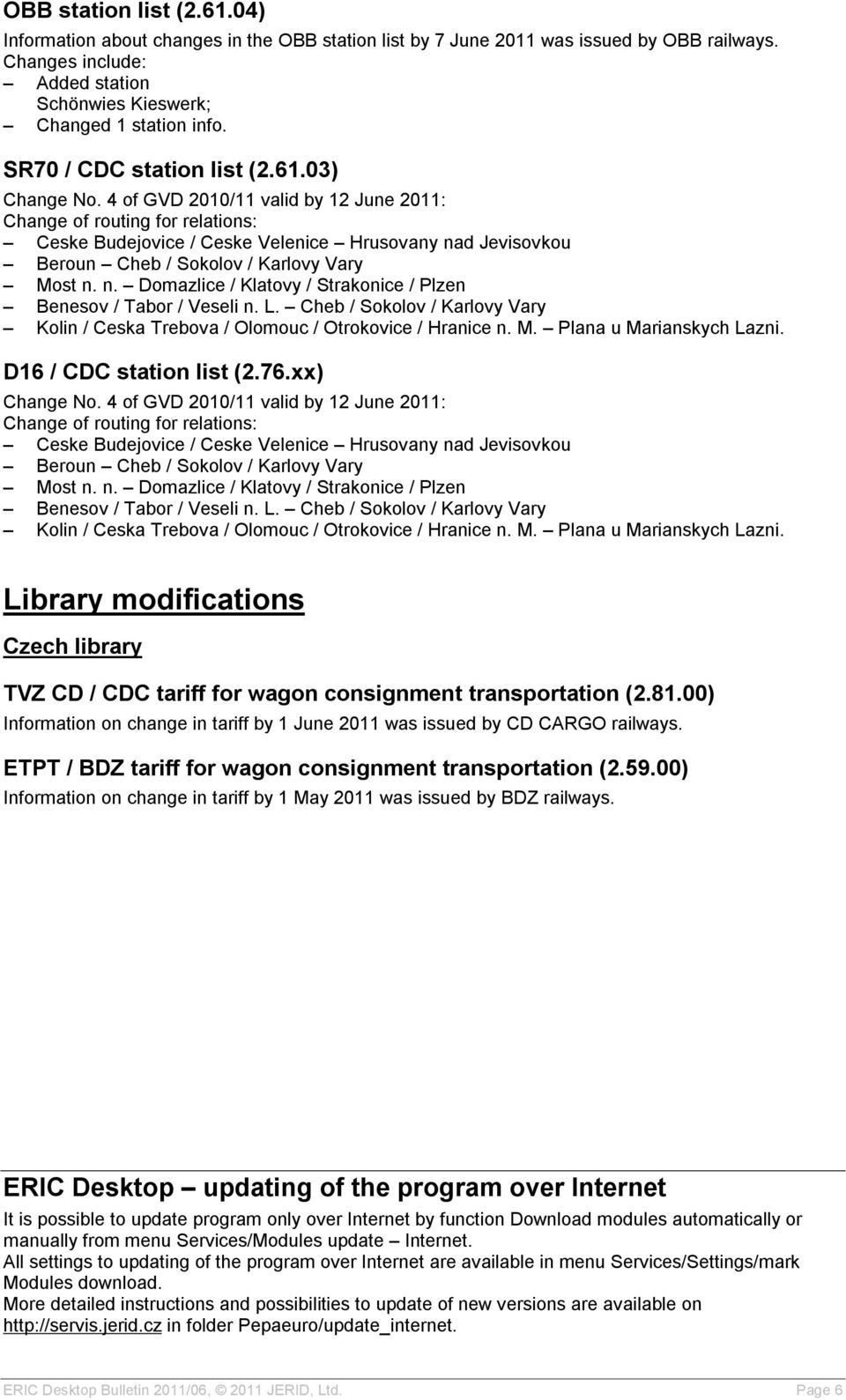 OBB station list (2.61.04)
Information about changes in the OBB station list by 7 June 2011 was issued by OBB railways. Changes include:
– Added station Schönwies Kieswerk;
– Changed 1 station info.

SR70 / CDC station list (2.61.03)
Change No. 4 of GVD 2010/11 valid by 12 June 2011:
Change of routing for relations:
– Ceske Budejovice / Ceske Velenice – Hrusovany nad Jevisovkou
– Beroun – Cheb / Sokolov / Karlovy Vary
– Most n. n. – Domazlice / Klatovy / Strakonice / Plzen
– Benesov / Tabor / Veseli n. L. – Cheb / Sokolov / Karlovy Vary
– Kolin / Ceska Trebova / Olomouc / Otrokovice / Hranice n. M. – Plana u Marianskych Lazni.

D16 / CDC station list (2.76.xx)
Change No. 4 of GVD 2010/11 valid by 12 June 2011:
Change of routing for relations:
– Ceske Budejovice / Ceske Velenice – Hrusovany nad Jevisovkou
– Beroun – Cheb / Sokolov / Karlovy Vary
– Most n. n. – Domazlice / Klatovy / Strakonice / Plzen
– Benesov / Tabor / Veseli n. L. – Cheb / Sokolov / Karlovy Vary
– Kolin / Ceska Trebova / Olomouc / Otrokovice / Hranice n. M. – Plana u Marianskych Lazni.

Library modifications

Czech library

TVZ CD / CDC tariff for wagon consignment transportation (2.81.00)
Information on change in tariff by 1 June 2011 was issued by CD CARGO railways.

ETPT / BDZ tariff for wagon consignment transportation (2.59.00)
Information on change in tariff by 1 May 2011 was issued by BDZ railways.

ERIC Desktop – updating of the program over Internet
It is possible to update program only over Internet by function Download modules automatically or manually from menu Services/Modules update – Internet.
All settings to updating of the program over Internet are available in menu Services/Settings/mark Modules download.
More detailed instructions and possibilities to update of new versions are available on http://servis.jerid.cz in folder Pepaeuro/update_internet.

ERIC Desktop Bulletin 2011/06, © 2011 JERID, Ltd. Page 6